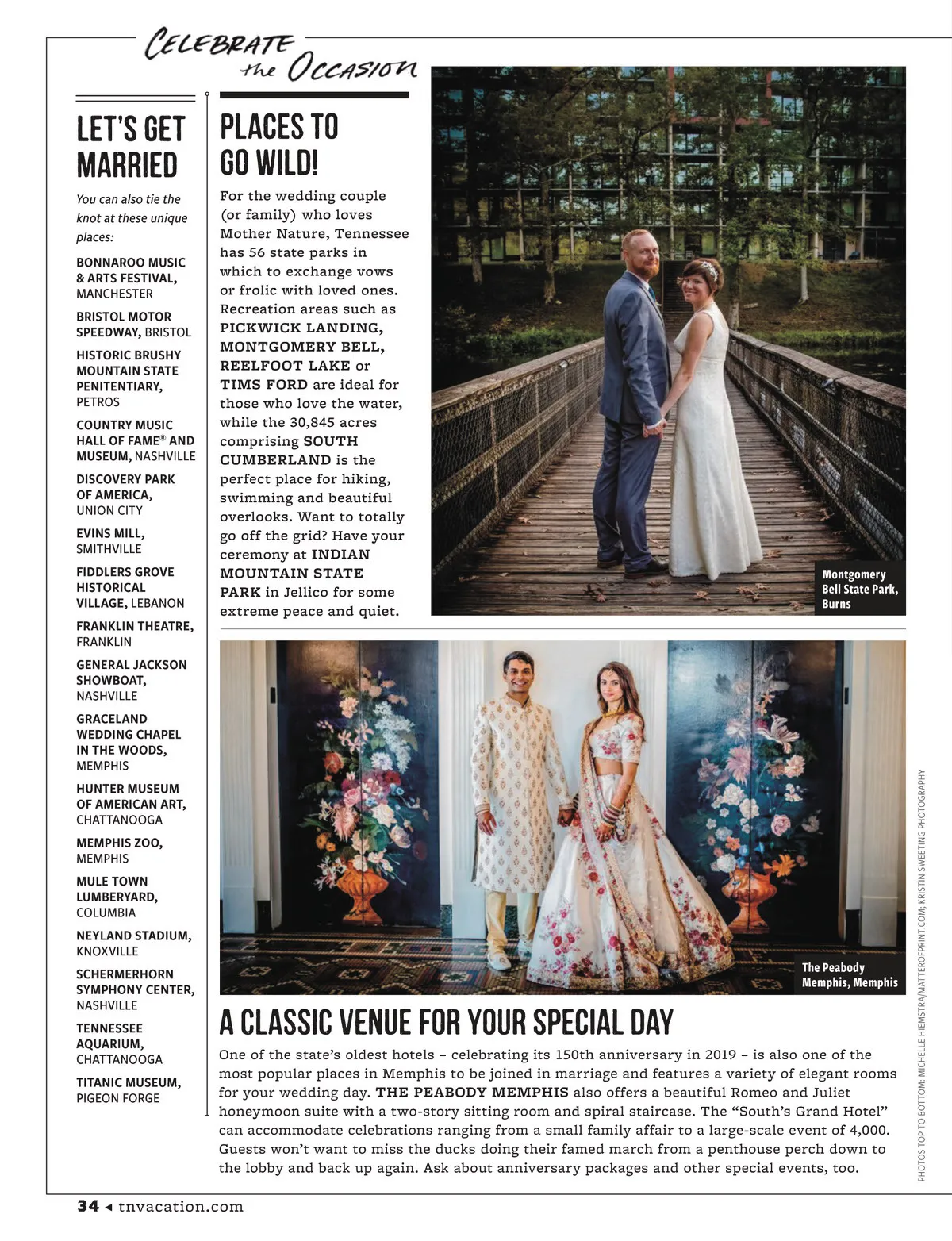 CELEBRATE the OCCASION

LET'S GET MARRIED

You can also tie the knot at these unique places:

BONNAROO MUSIC & ARTS FESTIVAL, MANCHESTER

BRISTOL MOTOR SPEEDWAY, BRISTOL

HISTORIC BRUSHY MOUNTAIN STATE PENITENTIARY, PETROS

COUNTRY MUSIC HALL OF FAME® AND MUSEUM, NASHVILLE

DISCOVERY PARK OF AMERICA, UNION CITY

EVINS MILL, SMITHVILLE

FIDDLERS GROVE HISTORICAL VILLAGE, LEBANON

FRANKLIN THEATRE, FRANKLIN

GENERAL JACKSON SHOWBOAT, NASHVILLE

GRACELAND WEDDING CHAPEL IN THE WOODS, MEMPHIS

HUNTER MUSEUM OF AMERICAN ART, CHATTANOOGA

MEMPHIS ZOO, MEMPHIS

MULE TOWN LUMBERYARD, COLUMBIA

NEYLAND STADIUM, KNOXVILLE

SCHERMERHORN SYMPHONY CENTER, NASHVILLE

TENNESSEE AQUARIUM, CHATTANOOGA

TITANIC MUSEUM, PIGEON FORGE

PLACES TO GO WILD!

For the wedding couple (or family) who loves Mother Nature, Tennessee has 56 state parks in which to exchange vows or frolic with loved ones. Recreation areas such as PICKWICK LANDING, MONTGOMERY BELL, REELFOOT LAKE or TIMS FORD are ideal for those who love the water, while the 30,845 acres comprising SOUTH CUMBERLAND is the perfect place for hiking, swimming and beautiful overlooks. Want to totally go off the grid? Have your ceremony at INDIAN MOUNTAIN STATE PARK in Jellico for some extreme peace and quiet.

Montgomery Bell State Park, Burns

The Peabody Memphis, Memphis

A CLASSIC VENUE FOR YOUR SPECIAL DAY

One of the state's oldest hotels – celebrating its 150th anniversary in 2019 – is also one of the most popular places in Memphis to be joined in marriage and features a variety of elegant rooms for your wedding day. THE PEABODY MEMPHIS also offers a beautiful Romeo and Juliet honeymoon suite with a two-story sitting room and spiral staircase. The "South's Grand Hotel" can accommodate celebrations ranging from a small family affair to a large-scale event of 4,000. Guests won't want to miss the ducks doing their famed march from a penthouse perch down to the lobby and back up again. Ask about anniversary packages and other special events, too.

PHOTOS TOP TO BOTTOM: MICHELLE HIEMSTRA/MATTEROFPRINT.COM; KRISTIN SWEETING PHOTOGRAPHY

34 ◂ tnvacation.com